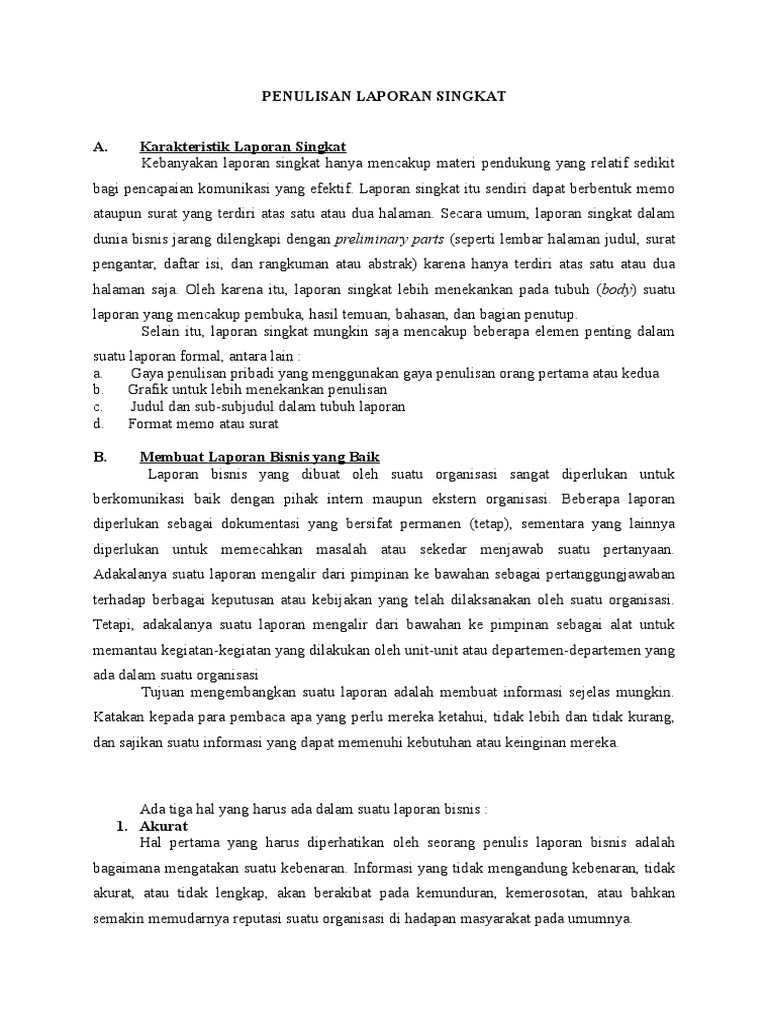 PENULISAN LAPORAN SINGKAT

A. Karakteristik Laporan Singkat

Kebanyakan laporan singkat hanya mencakup materi pendukung yang relatif sedikit bagi pencapaian komunikasi yang efektif. Laporan singkat itu sendiri dapat berbentuk memo ataupun surat yang terdiri atas satu atau dua halaman. Secara umum, laporan singkat dalam dunia bisnis jarang dilengkapi dengan preliminary parts (seperti lembar halaman judul, surat pengantar, daftar isi, dan rangkuman atau abstrak) karena hanya terdiri atas satu atau dua halaman saja. Oleh karena itu, laporan singkat lebih menekankan pada tubuh (body) suatu laporan yang mencakup pembuka, hasil temuan, bahasan, dan bagian penutup.

Selain itu, laporan singkat mungkin saja mencakup beberapa elemen penting dalam suatu laporan formal, antara lain :

a. Gaya penulisan pribadi yang menggunakan gaya penulisan orang pertama atau kedua
b. Grafik untuk lebih menekankan penulisan
c. Judul dan sub-subjudul dalam tubuh laporan
d. Format memo atau surat

B. Membuat Laporan Bisnis yang Baik

Laporan bisnis yang dibuat oleh suatu organisasi sangat diperlukan untuk berkomunikasi baik dengan pihak intern maupun ekstern organisasi. Beberapa laporan diperlukan sebagai dokumentasi yang bersifat permanen (tetap), sementara yang lainnya diperlukan untuk memecahkan masalah atau sekedar menjawab suatu pertanyaan. Adakalanya suatu laporan mengalir dari pimpinan ke bawahan sebagai pertanggungjawaban terhadap berbagai keputusan atau kebijakan yang telah dilaksanakan oleh suatu organisasi. Tetapi, adakalanya suatu laporan mengalir dari bawahan ke pimpinan sebagai alat untuk memantau kegiatan-kegiatan yang dilakukan oleh unit-unit atau departemen-departemen yang ada dalam suatu organisasi

Tujuan mengembangkan suatu laporan adalah membuat informasi sejelas mungkin. Katakan kepada para pembaca apa yang perlu mereka ketahui, tidak lebih dan tidak kurang, dan sajikan suatu informasi yang dapat memenuhi kebutuhan atau keinginan mereka.

Ada tiga hal yang harus ada dalam suatu laporan bisnis :

1. Akurat

Hal pertama yang harus diperhatikan oleh seorang penulis laporan bisnis adalah bagaimana mengatakan suatu kebenaran. Informasi yang tidak mengandung kebenaran, tidak akurat, atau tidak lengkap, akan berakibat pada kemunduran, kemerosotan, atau bahkan semakin memudarnya reputasi suatu organisasi di hadapan masyarakat pada umumnya.